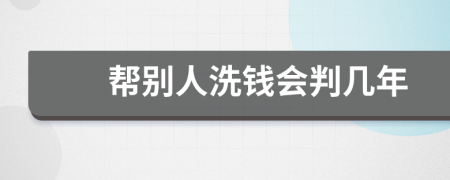 帮别人洗钱会判几年